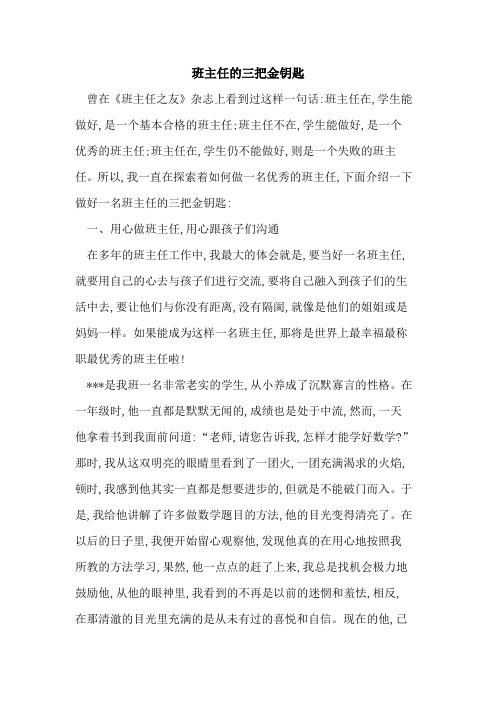 班主任的三把金钥匙

曾在《班主任之友》杂志上看到过这样一句话:班主任在,学生能做好,是一个基本合格的班主任;班主任不在,学生能做好,是一个优秀的班主任;班主任在,学生仍不能做好,则是一个失败的班主任。所以,我一直在探索着如何做一名优秀的班主任,下面介绍一下做好一名班主任的三把金钥匙:

一、用心做班主任,用心跟孩子们沟通

在多年的班主任工作中,我最大的体会就是,要当好一名班主任,就要用自己的心去与孩子们进行交流,要将自己融入到孩子们的生活中去,要让他们与你没有距离,没有隔阂,就像是他们的姐姐或是妈妈一样。如果能成为这样一名班主任,那将是世界上最幸福最称职最优秀的班主任啦!

***是我班一名非常老实的学生,从小养成了沉默寡言的性格。在一年级时,他一直都是默默无闻的,成绩也是处于中流,然而,一天他拿着书到我面前问道:“老师,请您告诉我,怎样才能学好数学?”那时,我从这双明亮的眼睛里看到了一团火,一团充满渴求的火焰,顿时,我感到他其实一直都是想要进步的,但就是不能破门而入。于是,我给他讲解了许多做数学题目的方法,他的目光变得清亮了。在以后的日子里,我便开始留心观察他,发现他真的在用心地按照我所教的方法学习,果然,他一点点的赶了上来,我总是找机会极力地鼓励他,从他的眼神里,我看到的不再是以前的迷惘和羞怯,相反,在那清澈的目光里充满的是从未有过的喜悦和自信。现在的他,已